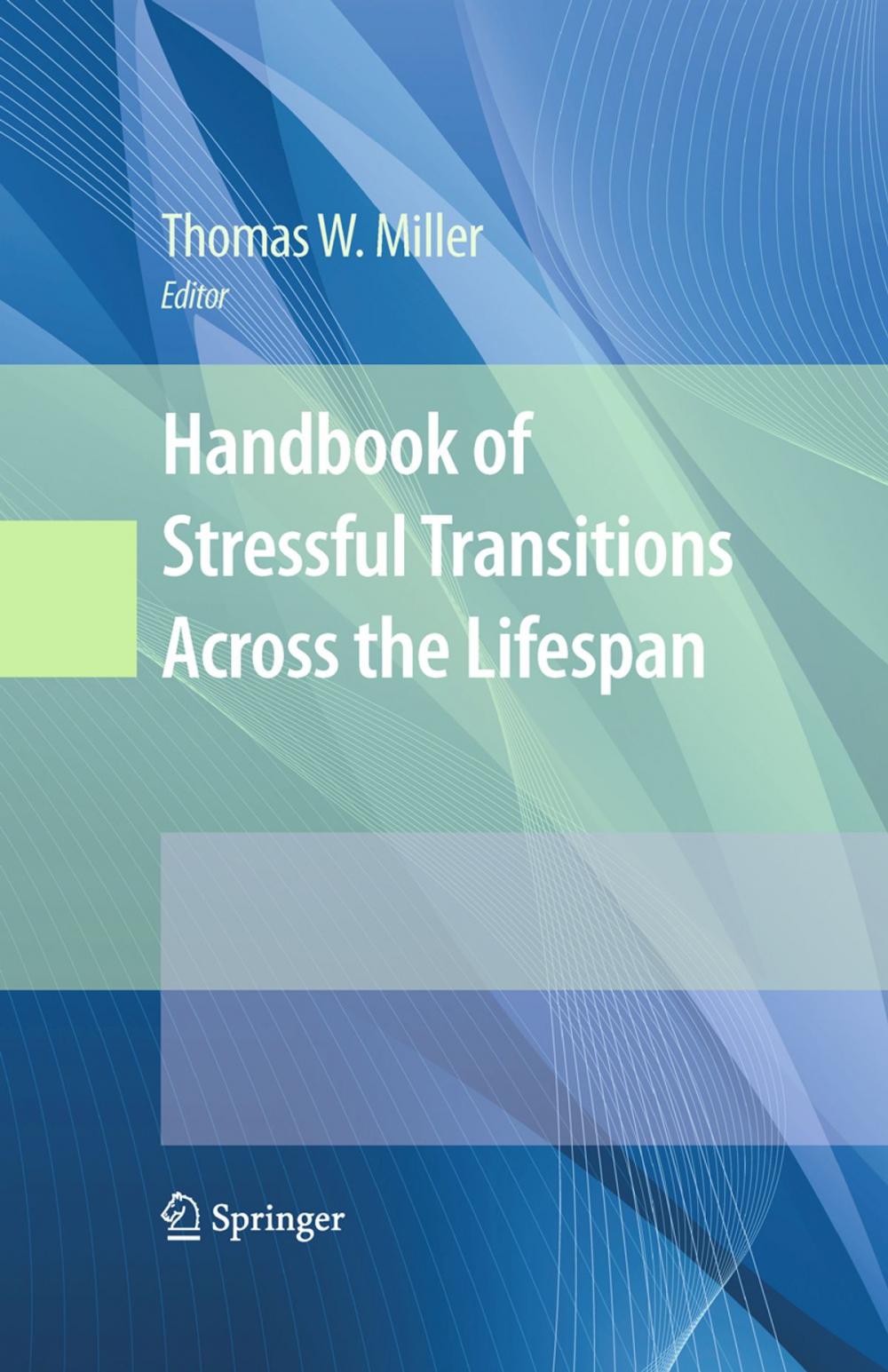 Thomas W. Miller
Editor

Handbook of Stressful Transitions Across the Lifespan

Springer